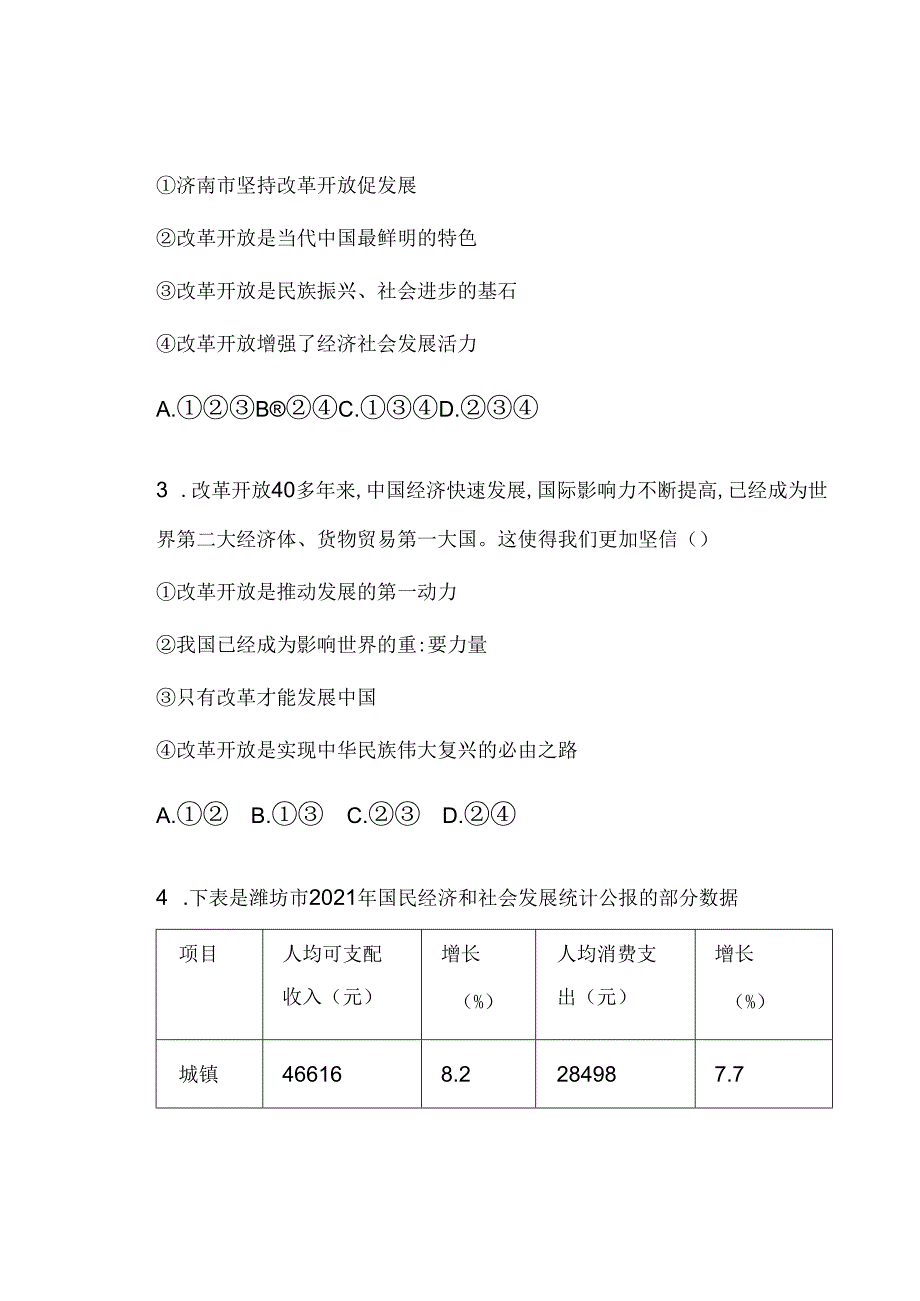 ①济南市坚持改革开放促发展

②改革开放是当代中国最鲜明的特色

③改革开放是民族振兴、社会进步的基石

④改革开放增强了经济社会发展活力

A.①②③B®②④C.①③④D.②③④

3 .改革开放40多年来,中国经济快速发展,国际影响力不断提高,已经成为世界第二大经济体、货物贸易第一大国。这使得我们更加坚信（）

①改革开放是推动发展的第一动力

②我国已经成为影响世界的重:要力量

③只有改革才能发展中国

④改革开放是实现中华民族伟大复兴的必由之路

A.①② B.①③ C.②③ D.②④

4 .下表是潍坊市2021年国民经济和社会发展统计公报的部分数据

| 项目 | 人均可支配收入（元） | 增长（%） | 人均消费支出（元） | 增长（%） |
|---|---|---|---|---|
| 城镇 | 46616 | 8.2 | 28498 | 7.7 |